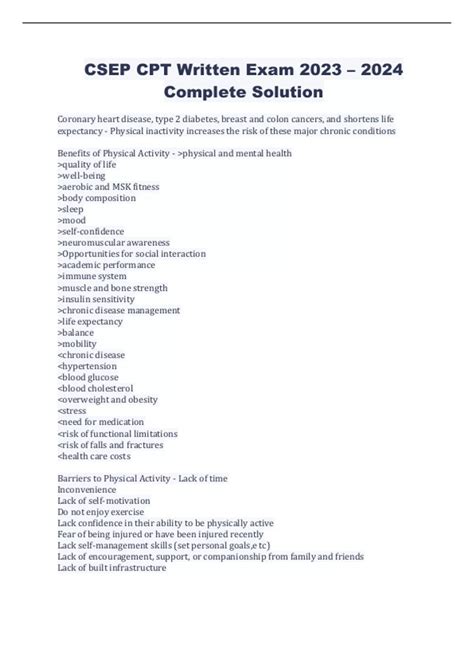 CSEP CPT Written Exam 2023 – 2024 Complete Solution

Coronary heart disease, type 2 diabetes, breast and colon cancers, and shortens life expectancy - Physical inactivity increases the risk of these major chronic conditions

Benefits of Physical Activity - >physical and mental health
>quality of life
>well-being
>aerobic and MSK fitness
>body composition
>sleep
>mood
>self-confidence
>neuromuscular awareness
>Opportunities for social interaction
>academic performance
>immune system
>muscle and bone strength
>insulin sensitivity
>chronic disease management
>life expectancy
>balance
>mobility
<chronic disease
<hypertension
<blood glucose
<blood cholesterol
<overweight and obesity
<stress
<need for medication
<risk of functional limitations
<risk of falls and fractures
<health care costs

Barriers to Physical Activity - Lack of time
Inconvenience
Lack of self-motivation
Do not enjoy exercise
Lack confidence in their ability to be physically active
Fear of being injured or have been injured recently
Lack self-management skills (set personal goals,e tc)
Lack of encouragement, support, or companionship from family and friends
Lack of built infrastructure